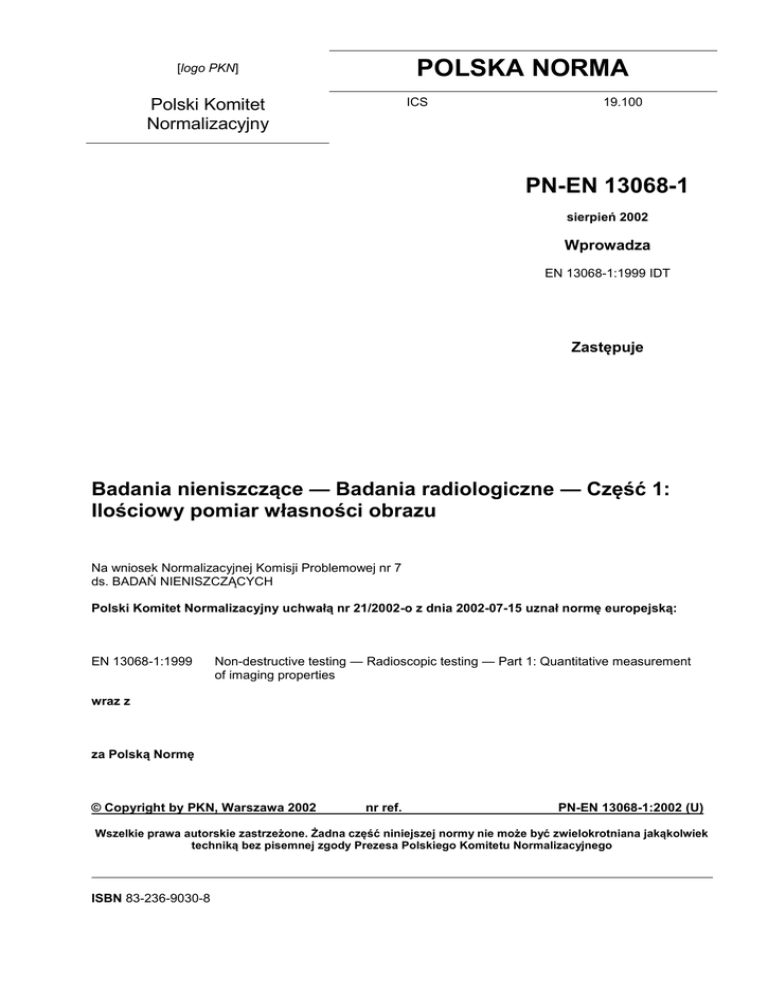 [logo PKN]

Polski Komitet Normalizacyjny

POLSKA NORMA

ICS 19.100

PN-EN 13068-1

sierpień 2002

Wprowadza

EN 13068-1:1999 IDT

Zastępuje

Badania nieniszczące — Badania radiologiczne — Część 1: Ilościowy pomiar własności obrazu

Na wniosek Normalizacyjnej Komisji Problemowej nr 7 ds. BADAŃ NIENISZCZĄCYCH

Polski Komitet Normalizacyjny uchwałą nr 21/2002-o z dnia 2002-07-15 uznał normę europejską:

EN 13068-1:1999 Non-destructive testing — Radioscopic testing — Part 1: Quantitative measurement of imaging properties

wraz z

za Polską Normę

© Copyright by PKN, Warszawa 2002 nr ref. PN-EN 13068-1:2002 (U)

Wszelkie prawa autorskie zastrzeżone. Żadna część niniejszej normy nie może być zwielokrotniana jakąkolwiek techniką bez pisemnej zgody Prezesa Polskiego Komitetu Normalizacyjnego

ISBN 83-236-9030-8